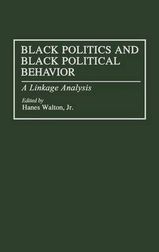 BLACK POLITICS AND BLACK POLITICAL BEHAVIOR

A Linkage Analysis

Edited by
Hanes Walton, Jr.